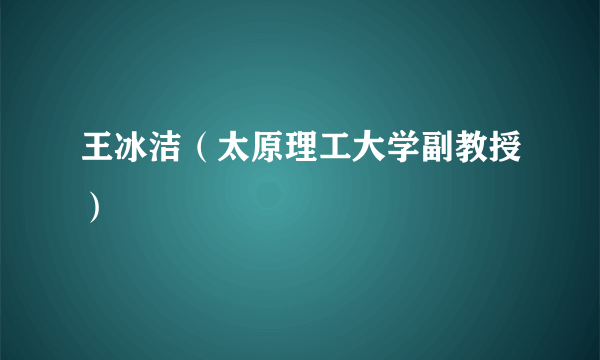 王冰洁（太原理工大学副教授）